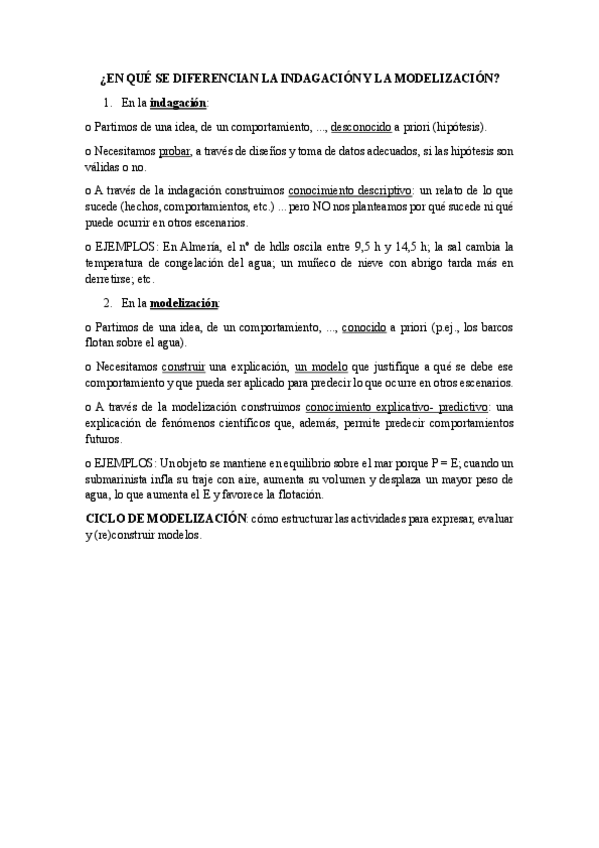 ¿EN QUÉ SE DIFERENCIAN LA INDAGACIÓN Y LA MODELIZACIÓN?

1. En la indagación:

o Partimos de una idea, de un comportamiento, ..., desconocido a priori (hipótesis).

o Necesitamos probar, a través de diseños y toma de datos adecuados, si las hipótesis son válidas o no.

o A través de la indagación construimos conocimiento descriptivo: un relato de lo que sucede (hechos, comportamientos, etc.) ... pero NO nos planteamos por qué sucede ni qué puede ocurrir en otros escenarios.

o EJEMPLOS: En Almería, el nº de hdls oscila entre 9,5 h y 14,5 h; la sal cambia la temperatura de congelación del agua; un muñeco de nieve con abrigo tarda más en derretirse; etc.

2. En la modelización:

o Partimos de una idea, de un comportamiento, ..., conocido a priori (p.ej., los barcos flotan sobre el agua).

o Necesitamos construir una explicación, un modelo que justifique a qué se debe ese comportamiento y que pueda ser aplicado para predecir lo que ocurre en otros escenarios.

o A través de la modelización construimos conocimiento explicativo- predictivo: una explicación de fenómenos científicos que, además, permite predecir comportamientos futuros.

o EJEMPLOS: Un objeto se mantiene en equilibrio sobre el mar porque P = E; cuando un submarinista infla su traje con aire, aumenta su volumen y desplaza un mayor peso de agua, lo que aumenta el E y favorece la flotación.

CICLO DE MODELIZACIÓN: cómo estructurar las actividades para expresar, evaluar y (re)construir modelos.